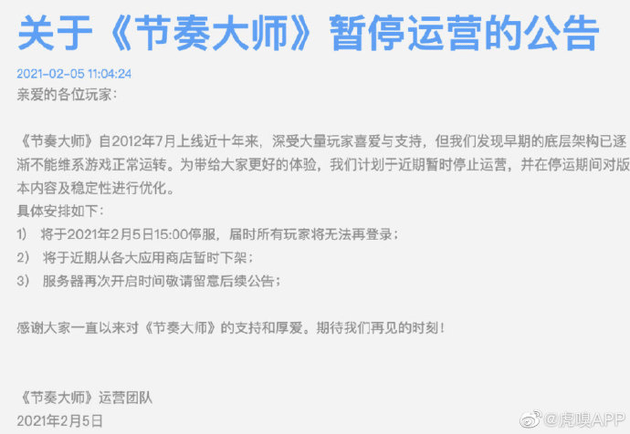 关于《节奏大师》暂停运营的公告

2021-02-05 11:04:24

亲爱的各位玩家：

《节奏大师》自2012年7月上线近十年来，深受大量玩家喜爱与支持，但我们发现早期的底层架构已逐渐不能维系游戏正常运转。为带给大家更好的体验，我们计划于近期暂时停止运营，并在停运期间对版本内容及稳定性进行优化。

具体安排如下：

1） 将于2021年2月5日15:00停服，届时所有玩家将无法再登录；

2） 将于近期从各大应用商店暂时下架；

3） 服务器再次开启时间敬请留意后续公告；

感谢大家一直以来对《节奏大师》的支持和厚爱。期待我们再见的时刻！

《节奏大师》运营团队

2021年2月5日

@虎嗅APP